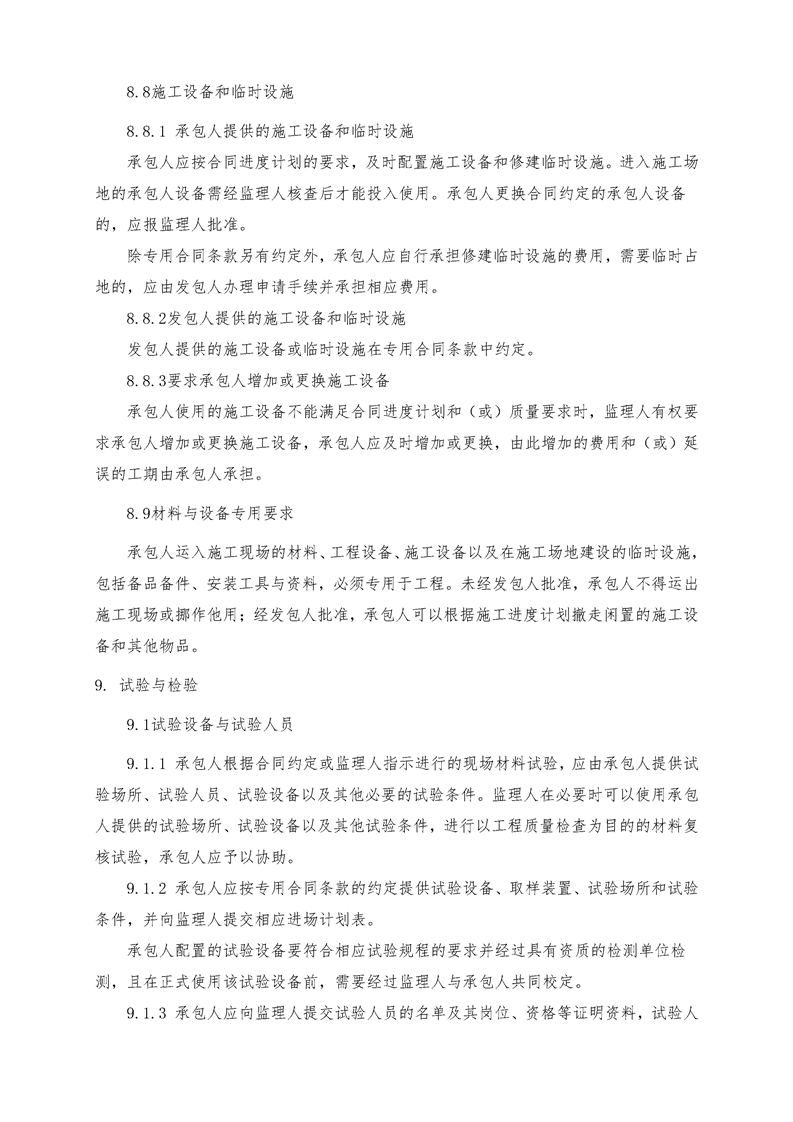 8.8施工设备和临时设施

8.8.1 承包人提供的施工设备和临时设施

承包人应按合同进度计划的要求，及时配置施工设备和修建临时设施。进入施工场地的承包人设备需经监理人核查后才能投入使用。承包人更换合同约定的承包人设备的，应报监理人批准。

除专用合同条款另有约定外，承包人应自行承担修建临时设施的费用，需要临时占地的，应由发包人办理申请手续并承担相应费用。

8.8.2发包人提供的施工设备和临时设施

发包人提供的施工设备或临时设施在专用合同条款中约定。

8.8.3要求承包人增加或更换施工设备

承包人使用的施工设备不能满足合同进度计划和（或）质量要求时，监理人有权要求承包人增加或更换施工设备，承包人应及时增加或更换，由此增加的费用和（或）延误的工期由承包人承担。

8.9材料与设备专用要求

承包人运入施工现场的材料、工程设备、施工设备以及在施工场地建设的临时设施，包括备品备件、安装工具与资料，必须专用于工程。未经发包人批准，承包人不得运出施工现场或挪作他用；经发包人批准，承包人可以根据施工进度计划撤走闲置的施工设备和其他物品。

9. 试验与检验

9.1试验设备与试验人员

9.1.1 承包人根据合同约定或监理人指示进行的现场材料试验，应由承包人提供试验场所、试验人员、试验设备以及其他必要的试验条件。监理人在必要时可以使用承包人提供的试验场所、试验设备以及其他试验条件，进行以工程质量检查为目的的材料复核试验，承包人应予以协助。

9.1.2 承包人应按专用合同条款的约定提供试验设备、取样装置、试验场所和试验条件，并向监理人提交相应进场计划表。

承包人配置的试验设备要符合相应试验规程的要求并经过具有资质的检测单位检测，且在正式使用该试验设备前，需要经过监理人与承包人共同校定。

9.1.3 承包人应向监理人提交试验人员的名单及其岗位、资格等证明资料，试验人